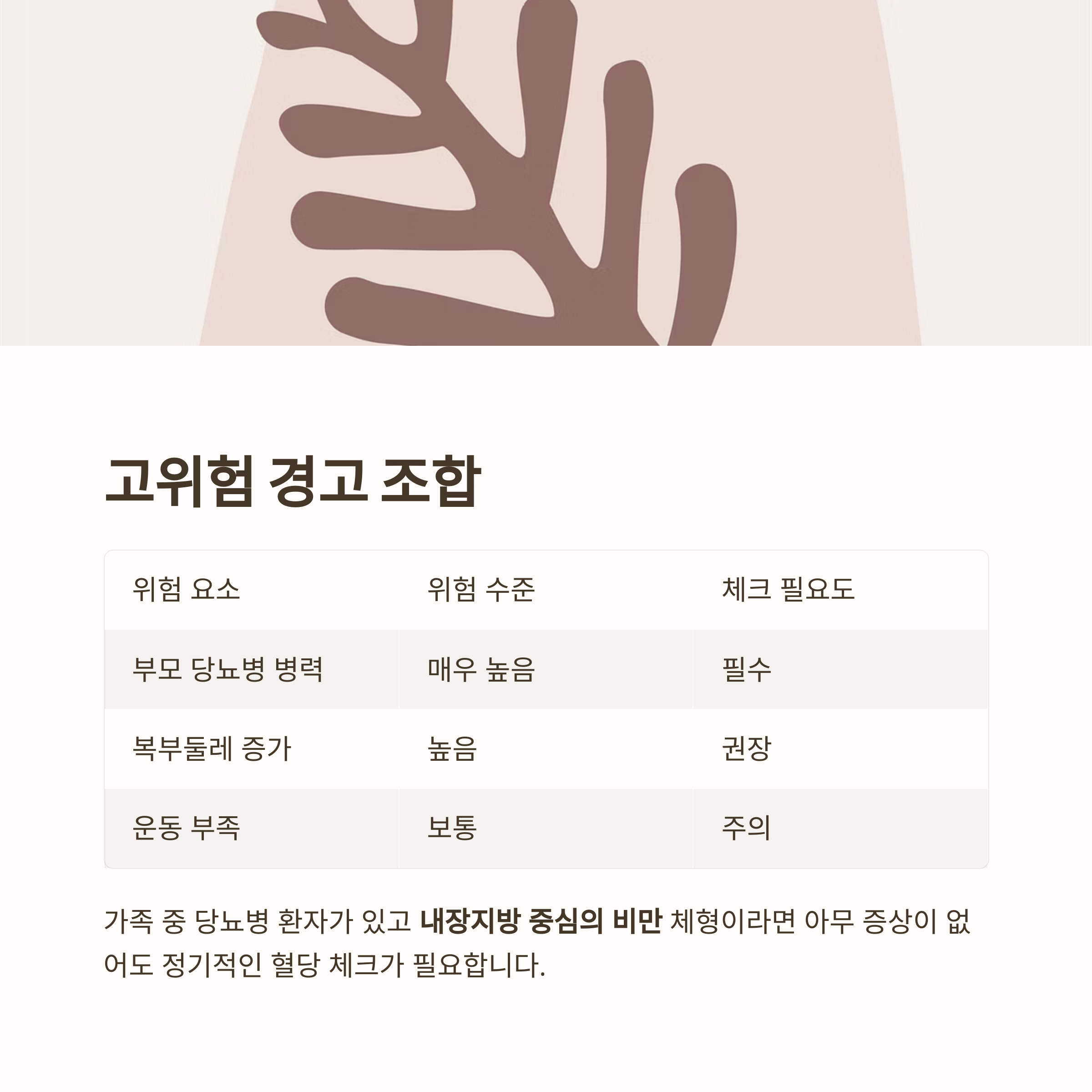 고위험 경고 조합

| 위험 요소 | 위험 수준 | 체크 필요도 |
|---|---|---|
| 부모 당뇨병 병력 | 매우 높음 | 필수 |
| 복부둘레 증가 | 높음 | 권장 |
| 운동 부족 | 보통 | 주의 |

가족 중 당뇨병 환자가 있고 내장지방 중심의 비만 체형이라면 아무 증상이 없어도 정기적인 혈당 체크가 필요합니다.